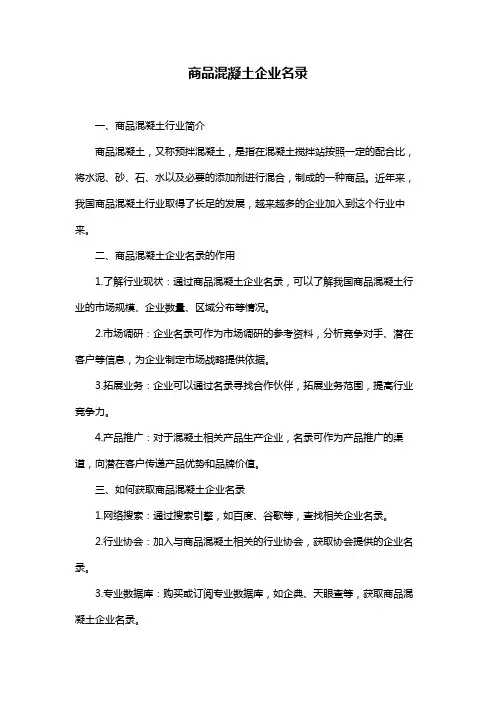 商品混凝土企业名录

一、商品混凝土行业简介

商品混凝土，又称预拌混凝土，是指在混凝土搅拌站按照一定的配合比，将水泥、砂、石、水以及必要的添加剂进行混合，制成的一种商品。近年来，我国商品混凝土行业取得了长足的发展，越来越多的企业加入到这个行业中来。

二、商品混凝土企业名录的作用

1.了解行业现状：通过商品混凝土企业名录，可以了解我国商品混凝土行业的市场规模、企业数量、区域分布等情况。

2.市场调研：企业名录可作为市场调研的参考资料，分析竞争对手、潜在客户等信息，为企业制定市场战略提供依据。

3.拓展业务：企业可以通过名录寻找合作伙伴，拓展业务范围，提高行业竞争力。

4.产品推广：对于混凝土相关产品生产企业，名录可作为产品推广的渠道，向潜在客户传递产品优势和品牌价值。

三、如何获取商品混凝土企业名录

1.网络搜索：通过搜索引擎，如百度、谷歌等，查找相关企业名录。

2.行业协会：加入与商品混凝土相关的行业协会，获取协会提供的企业名录。

3.专业数据库：购买或订阅专业数据库，如企典、天眼查等，获取商品混凝土企业名录。